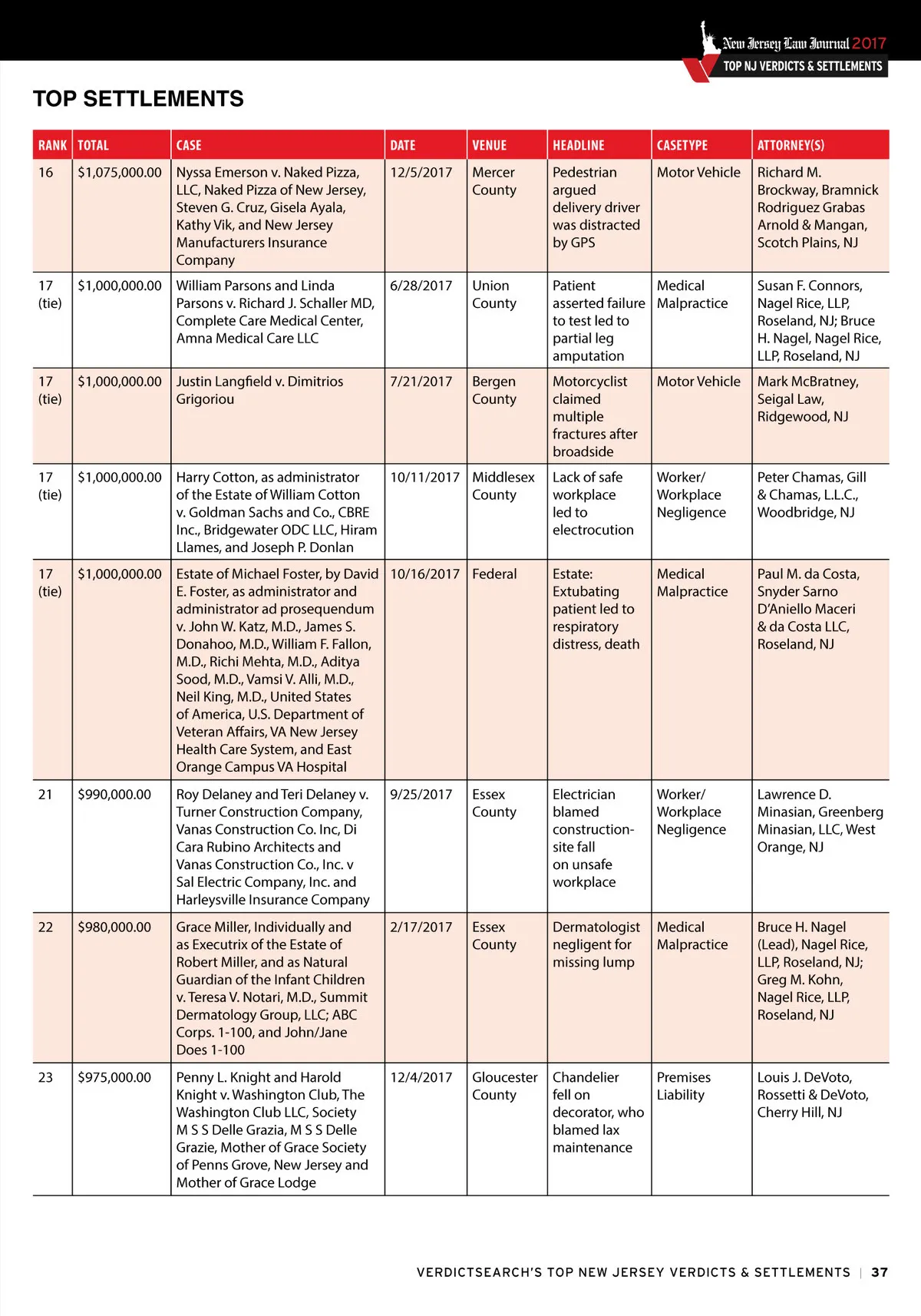 New Jersey Law Journal 2017
TOP NJ VERDICTS & SETTLEMENTS

TOP SETTLEMENTS

| RANK | TOTAL | CASE | DATE | VENUE | HEADLINE | CASETYPE | ATTORNEY(S) |
|---|---|---|---|---|---|---|---|
| 16 | $1,075,000.00 | Nyssa Emerson v. Naked Pizza, LLC, Naked Pizza of New Jersey, Steven G. Cruz, Gisela Ayala, Kathy Vik, and New Jersey Manufacturers Insurance Company | 12/5/2017 | Mercer County | Pedestrian argued delivery driver was distracted by GPS | Motor Vehicle | Richard M. Brockway, Bramnick Rodriguez Grabas Arnold & Mangan, Scotch Plains, NJ |
| 17 (tie) | $1,000,000.00 | William Parsons and Linda Parsons v. Richard J. Schaller MD, Complete Care Medical Center, Amna Medical Care LLC | 6/28/2017 | Union County | Patient asserted failure to test led to partial leg amputation | Medical Malpractice | Susan F. Connors, Nagel Rice, LLP, Roseland, NJ; Bruce H. Nagel, Nagel Rice, LLP, Roseland, NJ |
| 17 (tie) | $1,000,000.00 | Justin Langfield v. Dimitrios Grigoriou | 7/21/2017 | Bergen County | Motorcyclist claimed multiple fractures after broadside | Motor Vehicle | Mark McBratney, Seigal Law, Ridgewood, NJ |
| 17 (tie) | $1,000,000.00 | Harry Cotton, as administrator of the Estate of William Cotton v. Goldman Sachs and Co., CBRE Inc., Bridgewater ODC LLC, Hiram Llames, and Joseph P. Donlan | 10/11/2017 | Middlesex County | Lack of safe workplace led to electrocution | Worker/ Workplace Negligence | Peter Chamas, Gill & Chamas, L.L.C., Woodbridge, NJ |
| 17 (tie) | $1,000,000.00 | Estate of Michael Foster, by David E. Foster, as administrator and administrator ad prosequendum v. John W. Katz, M.D., James S. Donahoo, M.D., William F. Fallon, M.D., Richi Mehta, M.D., Aditya Sood, M.D., Vamsi V. Alli, M.D., Neil King, M.D., United States of America, U.S. Department of Veteran Affairs, VA New Jersey Health Care System, and East Orange Campus VA Hospital | 10/16/2017 | Federal | Estate: Extubating patient led to respiratory distress, death | Medical Malpractice | Paul M. da Costa, Snyder Sarno D'Aniello Maceri & da Costa LLC, Roseland, NJ |
| 21 | $990,000.00 | Roy Delaney and Teri Delaney v. Turner Construction Company, Vanas Construction Co. Inc, Di Cara Rubino Architects and Vanas Construction Co., Inc. v Sal Electric Company, Inc. and Harleysville Insurance Company | 9/25/2017 | Essex County | Electrician blamed construction-site fall on unsafe workplace | Worker/ Workplace Negligence | Lawrence D. Minasian, Greenberg Minasian, LLC, West Orange, NJ |
| 22 | $980,000.00 | Grace Miller, Individually and as Executrix of the Estate of Robert Miller, and as Natural Guardian of the Infant Children v. Teresa V. Notari, M.D., Summit Dermatology Group, LLC; ABC Corps. 1-100, and John/Jane Does 1-100 | 2/17/2017 | Essex County | Dermatologist negligent for missing lump | Medical Malpractice | Bruce H. Nagel (Lead), Nagel Rice, LLP, Roseland, NJ; Greg M. Kohn, Nagel Rice, LLP, Roseland, NJ |
| 23 | $975,000.00 | Penny L. Knight and Harold Knight v. Washington Club, The Washington Club LLC, Society M S S Delle Grazia, M S S Delle Grazie, Mother of Grace Society of Penns Grove, New Jersey and Mother of Grace Lodge | 12/4/2017 | Gloucester County | Chandelier fell on decorator, who blamed lax maintenance | Premises Liability | Louis J. DeVoto, Rossetti & DeVoto, Cherry Hill, NJ |

VERDICTSEARCH'S TOP NEW JERSEY VERDICTS & SETTLEMENTS | 37